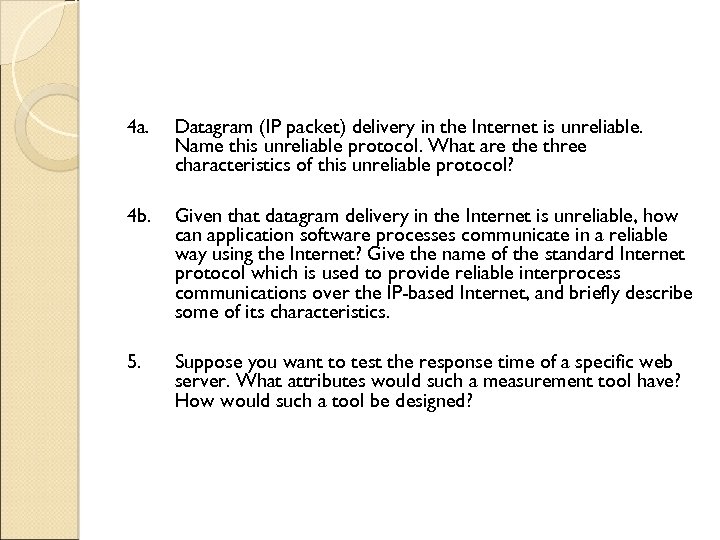 4a. Datagram (IP packet) delivery in the Internet is unreliable. Name this unreliable protocol. What are the three characteristics of this unreliable protocol?

4b. Given that datagram delivery in the Internet is unreliable, how can application software processes communicate in a reliable way using the Internet? Give the name of the standard Internet protocol which is used to provide reliable interprocess communications over the IP-based Internet, and briefly describe some of its characteristics.

5. Suppose you want to test the response time of a specific web server. What attributes would such a measurement tool have? How would such a tool be designed?